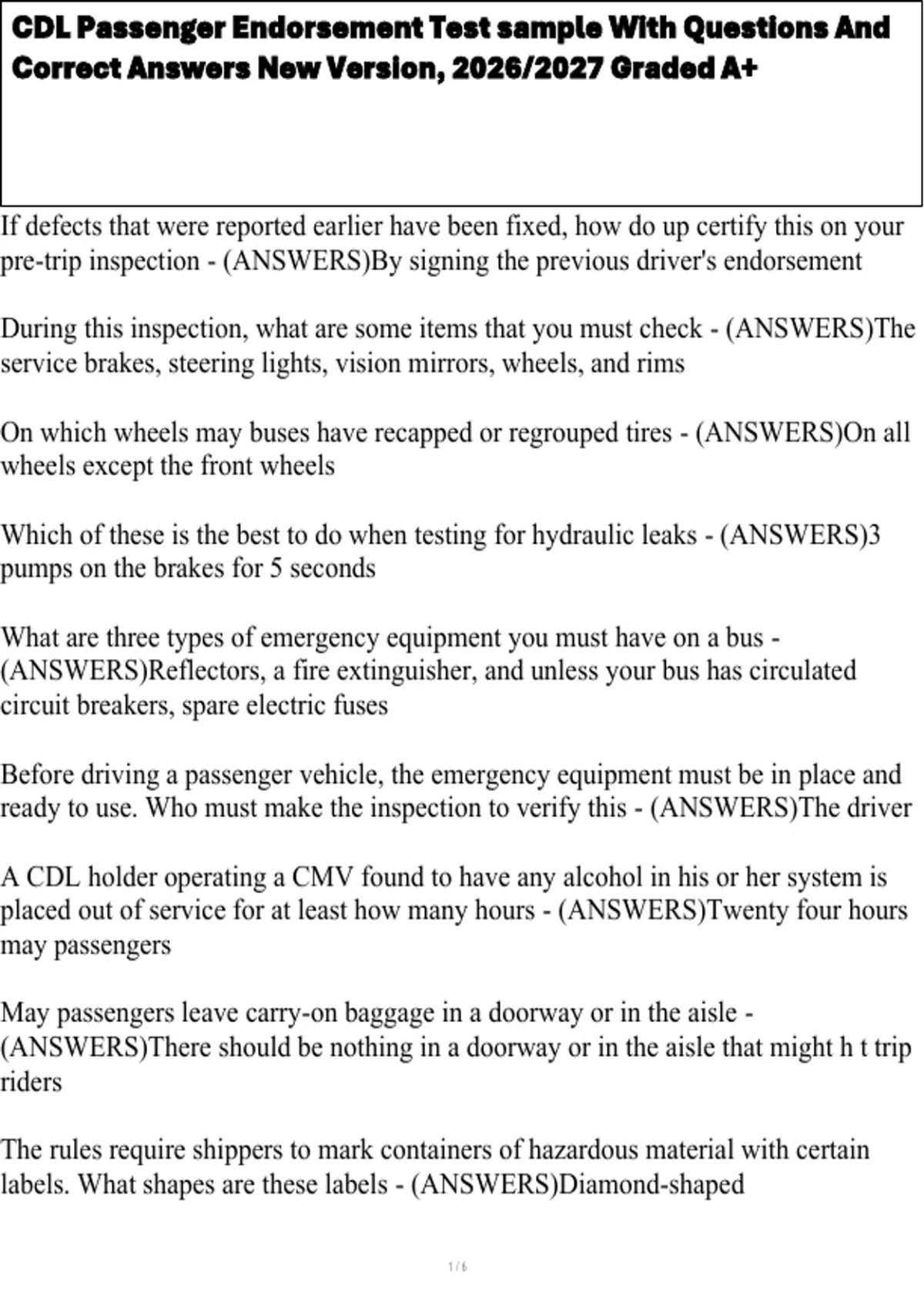 CDL Passenger Endorsement Test sample With Questions And Correct Answers New Version, 2026/2027 Graded A+

If defects that were reported earlier have been fixed, how do up certify this on your pre-trip inspection - (ANSWERS)By signing the previous driver's endorsement

During this inspection, what are some items that you must check - (ANSWERS)The service brakes, steering lights, vision mirrors, wheels, and rims

On which wheels may buses have recapped or regrouped tires - (ANSWERS)On all wheels except the front wheels

Which of these is the best to do when testing for hydraulic leaks - (ANSWERS)3 pumps on the brakes for 5 seconds

What are three types of emergency equipment you must have on a bus - (ANSWERS)Reflectors, a fire extinguisher, and unless your bus has circulated circuit breakers, spare electric fuses

Before driving a passenger vehicle, the emergency equipment must be in place and ready to use. Who must make the inspection to verify this - (ANSWERS)The driver

A CDL holder operating a CMV found to have any alcohol in his or her system is placed out of service for at least how many hours - (ANSWERS)Twenty four hours may passengers

May passengers leave carry-on baggage in a doorway or in the aisle - (ANSWERS)There should be nothing in a doorway or in the aisle that might h t trip riders

The rules require shippers to mark containers of hazardous material with certain labels. What shapes are these labels - (ANSWERS)Diamond-shaped

1 / 6